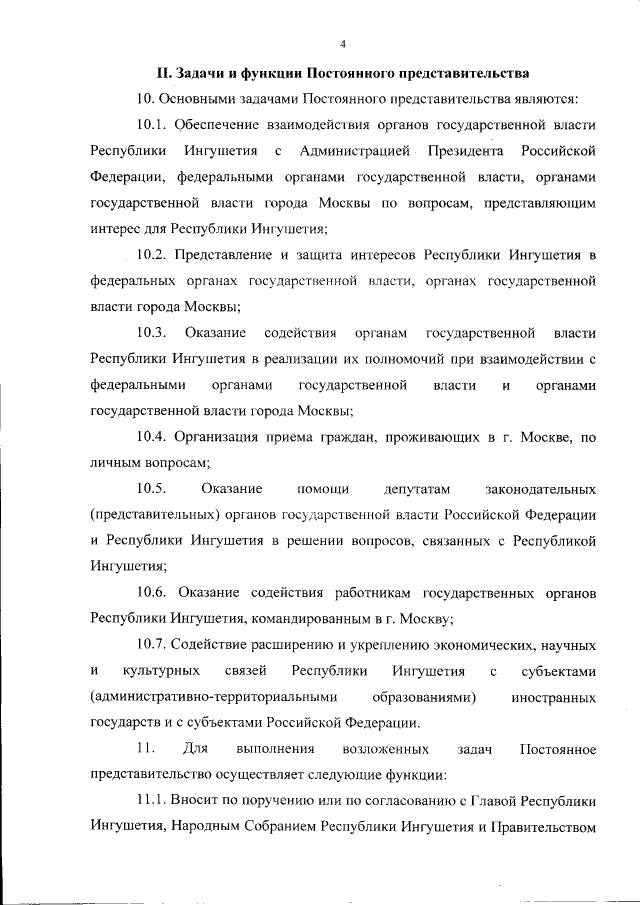 4

II. Задачи и функции Постоянного представительства

10. Основными задачами Постоянного представительства являются:

10.1. Обеспечение взаимодействия органов государственной власти Республики Ингушетия с Администрацией Президента Российской Федерации, федеральными органами государственной власти, органами государственной власти города Москвы по вопросам, представляющим интерес для Республики Ингушетия;

10.2. Представление и защита интересов Республики Ингушетия в федеральных органах государственной власти, органах государственной власти города Москвы;

10.3. Оказание содействия органам государственной власти Республики Ингушетия в реализации их полномочий при взаимодействии с федеральными органами государственной власти и органами государственной власти города Москвы;

10.4. Организация приема граждан, проживающих в г. Москве, по личным вопросам;

10.5. Оказание помощи депутатам законодательных (представительных) органов государственной власти Российской Федерации и Республики Ингушетия в решении вопросов, связанных с Республикой Ингушетия;

10.6. Оказание содействия работникам государственных органов Республики Ингушетия, командированным в г. Москву;

10.7. Содействие расширению и укреплению экономических, научных и культурных связей Республики Ингушетия с субъектами (административно-территориальными образованиями) иностранных государств и с субъектами Российской Федерации.

11. Для выполнения возложенных задач Постоянное представительство осуществляет следующие функции:

11.1. Вносит по поручению или по согласованию с Главой Республики Ингушетия, Народным Собранием Республики Ингушетия и Правительством